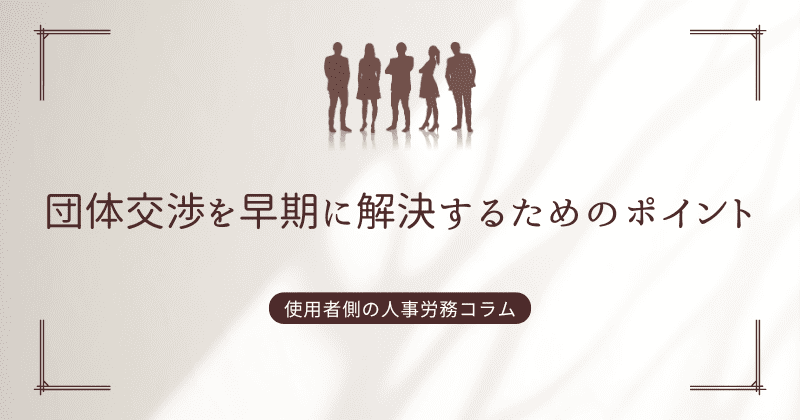 団体交渉を早期に解決するためのポイント

使用者側の人事労務コラム